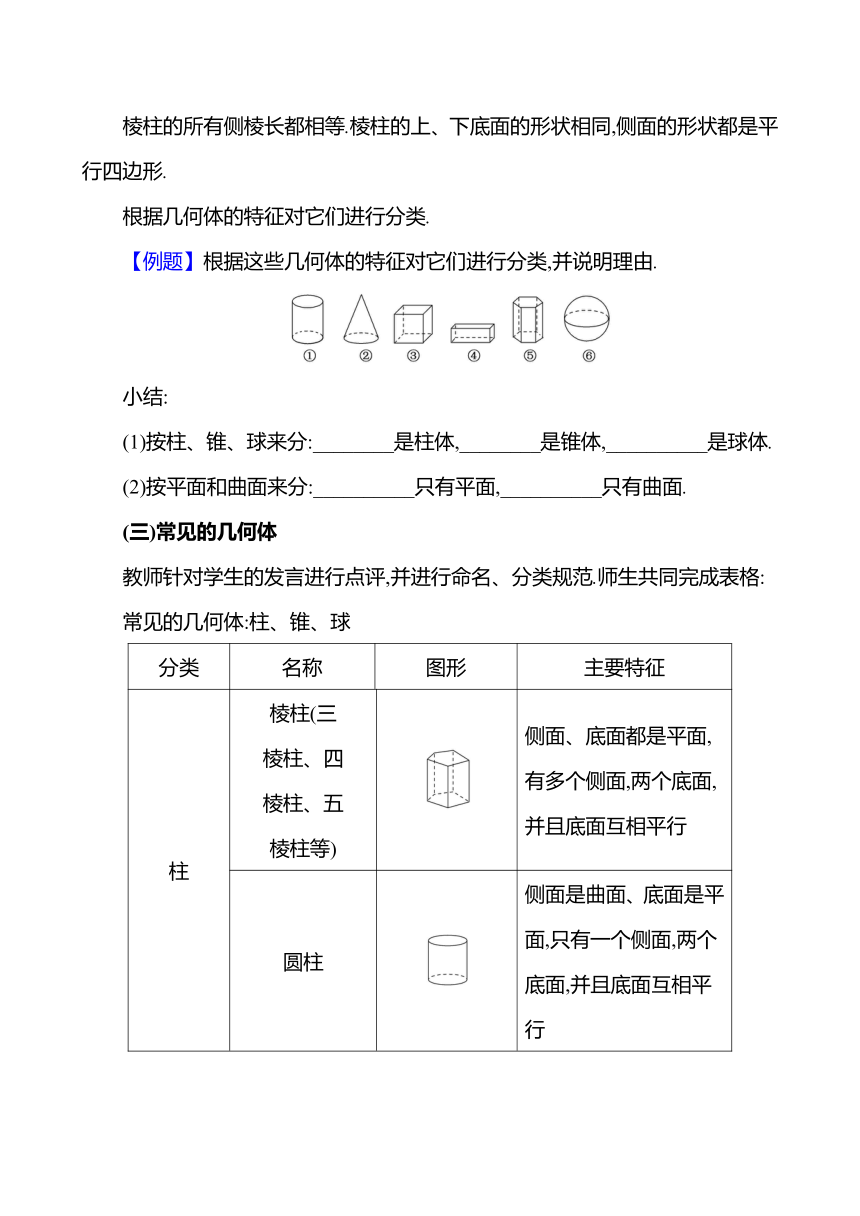 棱柱的所有侧棱长都相等.棱柱的上、下底面的形状相同,侧面的形状都是平行四边形.

根据几何体的特征对它们进行分类.

【例题】根据这些几何体的特征对它们进行分类,并说明理由.

① ② ③ ④ ⑤ ⑥

小结:

(1)按柱、锥、球来分:________是柱体,________是锥体,__________是球体.

(2)按平面和曲面来分:__________只有平面,__________只有曲面.

(三)常见的几何体

教师针对学生的发言进行点评,并进行命名、分类规范.师生共同完成表格:

常见的几何体:柱、锥、球

| 分类 | 名称 | 图形 | 主要特征 |
|---|---|---|---|
| 柱 | 棱柱(三棱柱、四棱柱、五棱柱等) | | 侧面、底面都是平面,有多个侧面,两个底面,并且底面互相平行 |
| | 圆柱 | | 侧面是曲面、底面是平面,只有一个侧面,两个底面,并且底面互相平行 |